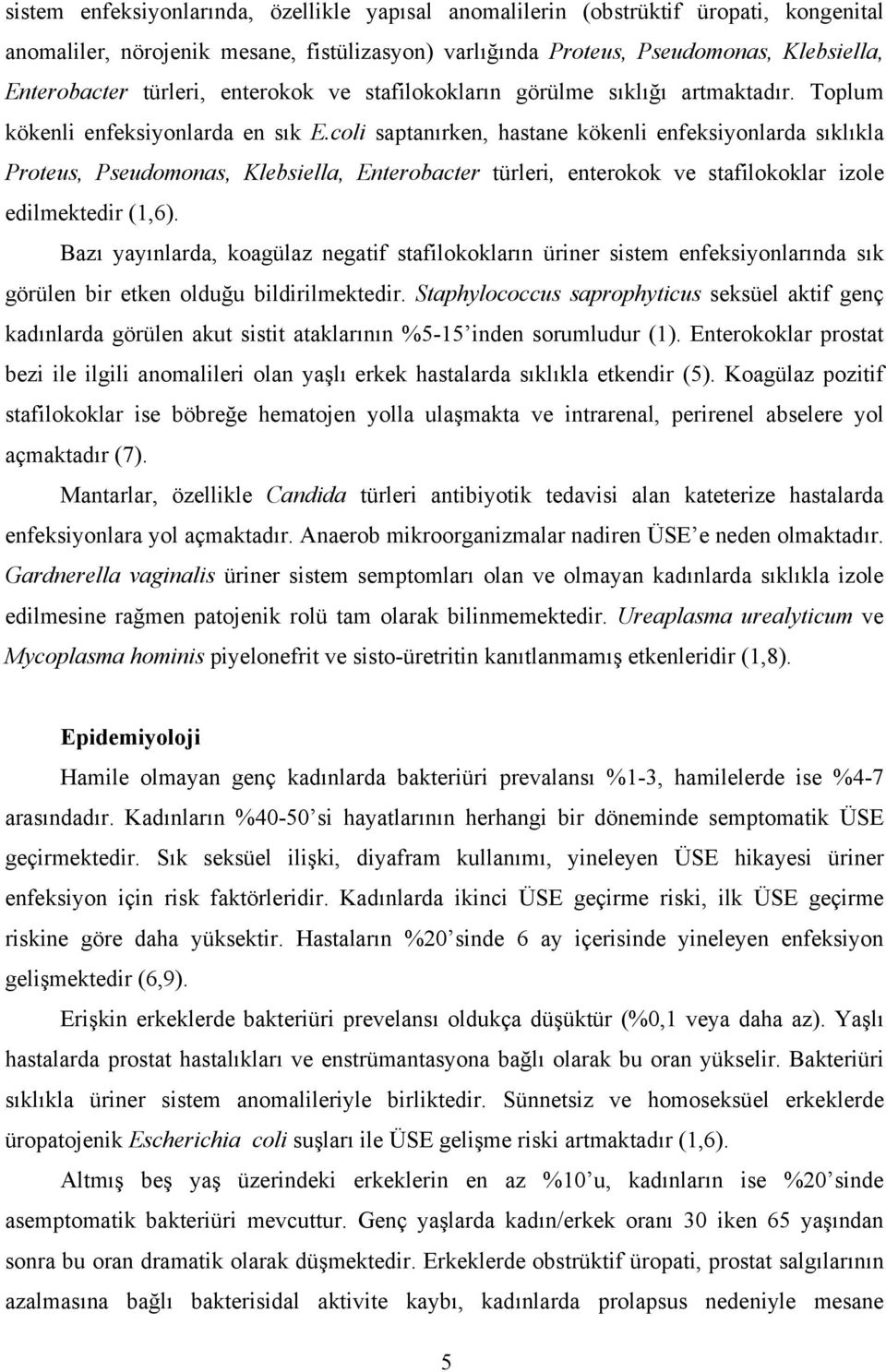 sistem enfeksiyonlarında, özellikle yapısal anomalilerin (obstrüktif üropati, kongenital anomaliler, nörojenik mesane, fistülizasyon) varlığında Proteus, Pseudomonas, Klebsiella, Enterobacter türleri, enterokok ve stafilokokların görülme sıklığı artmaktadır. Toplum kökenli enfeksiyonlarda en sık E.coli saptanırken, hastane kökenli enfeksiyonlarda sıklıkla Proteus, Pseudomonas, Klebsiella, Enterobacter türleri, enterokok ve stafilokoklar izole edilmektedir (1,6).

Bazı yayınlarda, koagülaz negatif stafilokokların üriner sistem enfeksiyonlarında sık görülen bir etken olduğu bildirilmektedir. Staphylococcus saprophyticus seksüel aktif genç kadınlarda görülen akut sistit ataklarının %5-15'inden sorumludur (1). Enterokoklar prostat bezi ile ilgili anomalileri olan yaşlı erkek hastalarda sıklıkla etkendir (5). Koagülaz pozitif stafilokoklar ise böbreğe hematojen yolla ulaşmakta ve intrarenal, perirenel abselere yol açmaktadır (7).

Mantarlar, özellikle Candida türleri antibiyotik tedavisi alan kateterize hastalarda enfeksiyonlara yol açmaktadır. Anaerob mikroorganizmalar nadiren ÜSE'e neden olmaktadır. Gardnerella vaginalis üriner sistem semptomları olan ve olmayan kadınlarda sıklıkla izole edilmesine rağmen patojenik rolü tam olarak bilinmemektedir. Ureaplasma urealyticum ve Mycoplasma hominis piyelonefrit ve sisto-üretritin kanıtlanmamış etkenleridir (1,8).

Epidemiyoloji

Hamile olmayan genç kadınlarda bakteriüri prevalansı %1-3, hamilelerde ise %4-7 arasındadır. Kadınların %40-50'si hayatlarının herhangi bir döneminde semptomatik ÜSE geçirmektedir. Sık seksüel ilişki, diyafram kullanımı, yineleyen ÜSE hikayesi üriner enfeksiyon için risk faktörleridir. Kadınlarda ikinci ÜSE geçirme riski, ilk ÜSE geçirme riskine göre daha yüksektir. Hastaların %20'sinde 6 ay içerisinde yineleyen enfeksiyon gelişmektedir (6,9).

Erişkin erkeklerde bakteriüri prevelansı oldukça düşüktür (%0,1 veya daha az). Yaşlı hastalarda prostat hastalıkları ve enstrümantasyona bağlı olarak bu oran yükselir. Bakteriüri sıklıkla üriner sistem anomalileriyle birliktedir. Sünnetsiz ve homoseksüel erkeklerde üropatojenik Escherichia coli suşları ile ÜSE gelişme riski artmaktadır (1,6).

Altmış beş yaş üzerindeki erkeklerin en az %10'u, kadınların ise %20'sinde asemptomatik bakteriüri mevcuttur. Genç yaşlarda kadın/erkek oranı 30 iken 65 yaşından sonra bu oran dramatik olarak düşmektedir. Erkeklerde obstrüktif üropati, prostat salgılarının azalmasına bağlı bakterisidal aktivite kaybı, kadınlarda prolapsus nedeniyle mesane

5